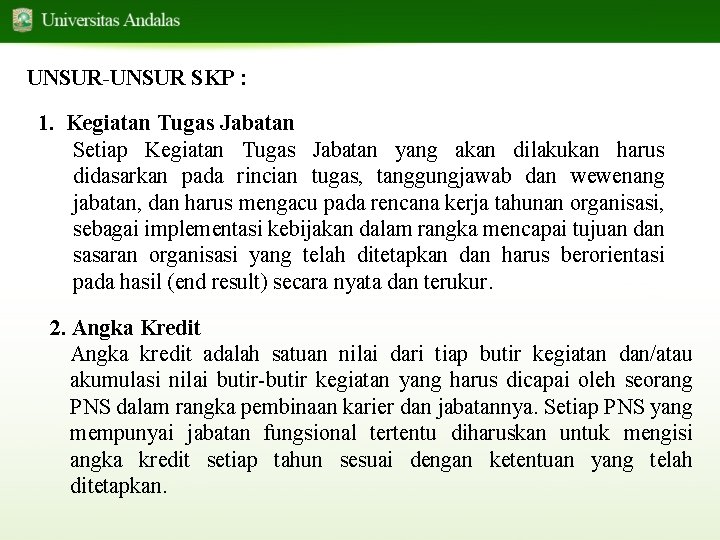 Universitas Andalas

UNSUR-UNSUR SKP :

1. Kegiatan Tugas Jabatan
Setiap Kegiatan Tugas Jabatan yang akan dilakukan harus didasarkan pada rincian tugas, tanggungjawab dan wewenang jabatan, dan harus mengacu pada rencana kerja tahunan organisasi, sebagai implementasi kebijakan dalam rangka mencapai tujuan dan sasaran organisasi yang telah ditetapkan dan harus berorientasi pada hasil (end result) secara nyata dan terukur.

2. Angka Kredit
Angka kredit adalah satuan nilai dari tiap butir kegiatan dan/atau akumulasi nilai butir-butir kegiatan yang harus dicapai oleh seorang PNS dalam rangka pembinaan karier dan jabatannya. Setiap PNS yang mempunyai jabatan fungsional tertentu diharuskan untuk mengisi angka kredit setiap tahun sesuai dengan ketentuan yang telah ditetapkan.